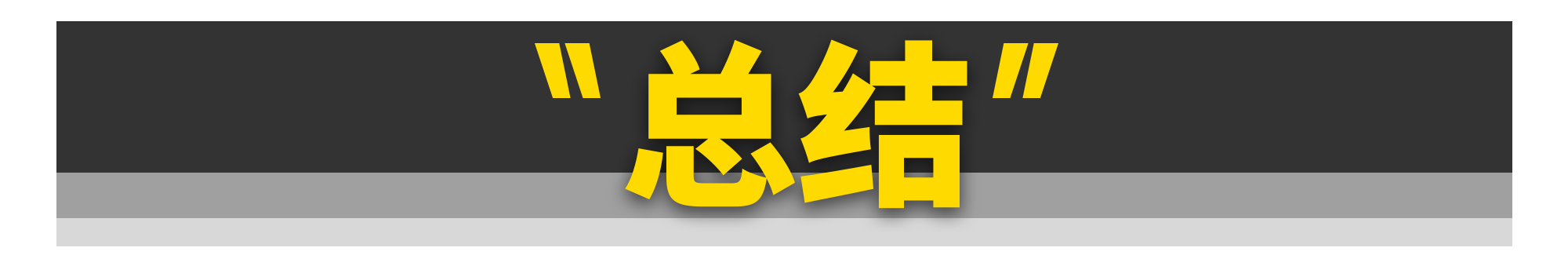 "总结"